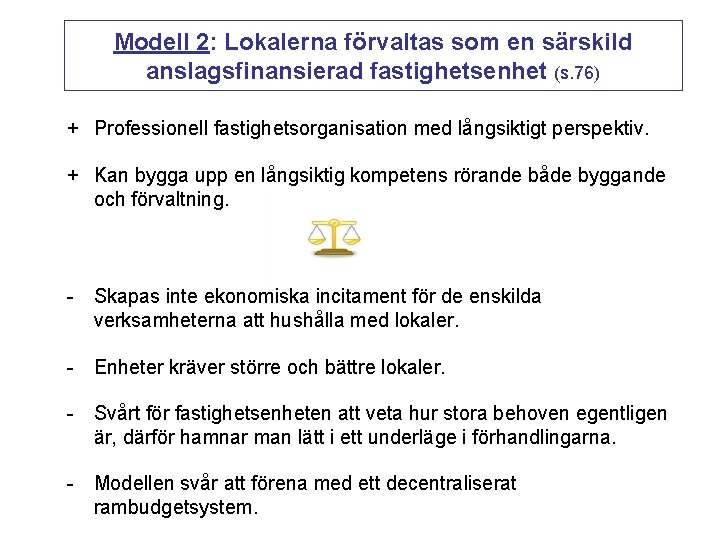 Modell 2: Lokalerna förvaltas som en särskild anslagsfinansierad fastighetsenhet (s.76)

+ Professionell fastighetsorganisation med långsiktigt perspektiv.

+ Kan bygga upp en långsiktig kompetens rörande både byggande och förvaltning.

- Skapas inte ekonomiska incitament för de enskilda verksamheterna att hushålla med lokaler.

- Enheter kräver större och bättre lokaler.

- Svårt för fastighetsenheten att veta hur stora behoven egentligen är, därför hamnar man lätt i ett underläge i förhandlingarna.

- Modellen svår att förena med ett decentraliserat rambudgetsystem.